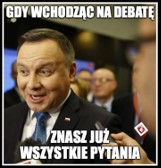 GDY WCHODZĄC NA DEBATĘ

ZNASZ JUŻ WSZYSTKIE PYTANIA